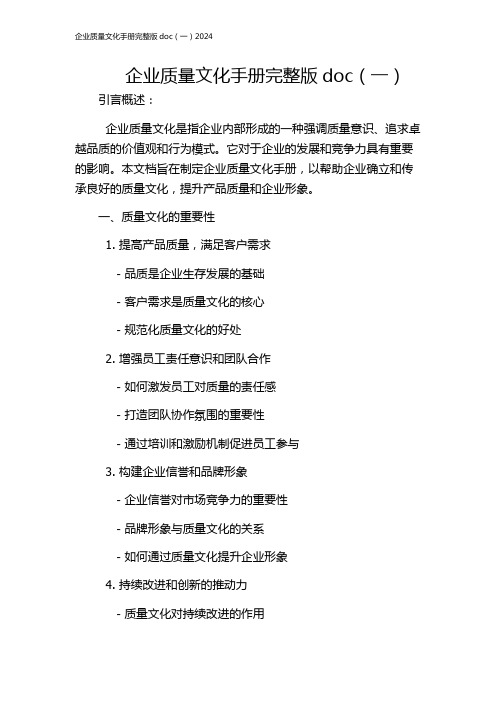 企业质量文化手册完整版 doc（一）2024

企业质量文化手册完整版 doc（一）

引言概述：

企业质量文化是指企业内部形成的一种强调质量意识、追求卓越品质的价值观和行为模式。它对于企业的发展和竞争力具有重要的影响。本文档旨在制定企业质量文化手册，以帮助企业确立和传承良好的质量文化，提升产品质量和企业形象。

一、质量文化的重要性

1. 提高产品质量，满足客户需求

- 品质是企业生存发展的基础

- 客户需求是质量文化的核心

- 规范化质量文化的好处

2. 增强员工责任意识和团队合作

- 如何激发员工对质量的责任感

- 打造团队协作氛围的重要性

- 通过培训和激励机制促进员工参与

3. 构建企业信誉和品牌形象

- 企业信誉对市场竞争力的重要性

- 品牌形象与质量文化的关系

- 如何通过质量文化提升企业形象

4. 持续改进和创新的推动力

- 质量文化对持续改进的作用